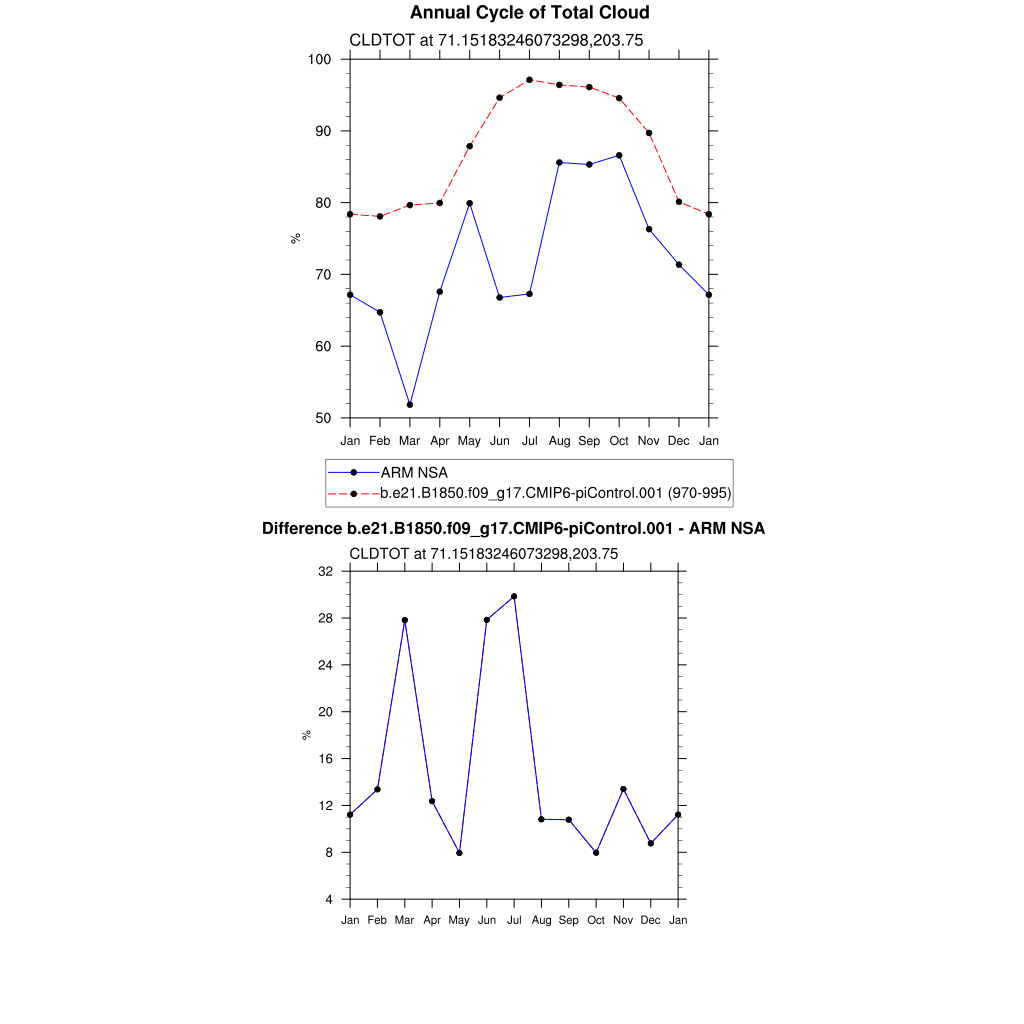 Annual Cycle of Total Cloud

CLDTOT at 71.15183246073298,203.75

100
90
80
70
60
50

%

Jan Feb Mar Apr May Jun Jul Aug Sep Oct Nov Dec Jan

ARM NSA
b.e21.B1850.f09_g17.CMIP6-piControl.001 (970-995)

Difference b.e21.B1850.f09_g17.CMIP6-piControl.001 - ARM NSA

CLDTOT at 71.15183246073298,203.75

32
28
24
20
16
12
8
4

%

Jan Feb Mar Apr May Jun Jul Aug Sep Oct Nov Dec Jan